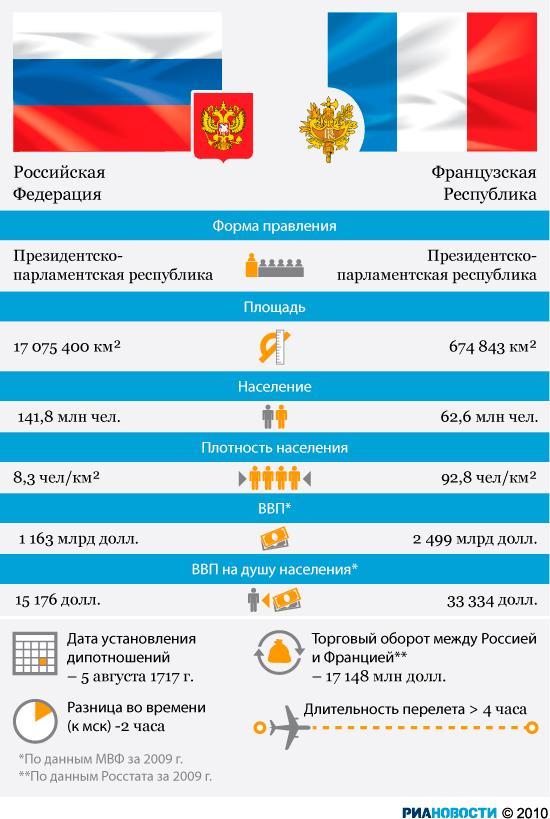 Российская Федерация

Французская Республика

Форма правления

Президентско-парламентская республика

Президентско-парламентская республика

Площадь

17 075 400 км²

674 843 км²

Население

141,8 млн чел.

62,6 млн чел.

Плотность населения

8,3 чел/км²

92,8 чел/км²

ВВП*

1 163 млрд долл.

2 499 млрд долл.

ВВП на душу населения*

15 176 долл.

33 334 долл.

Дата установления дипотношений – 5 августа 1717 г.

Торговый оборот между Россией и Францией** – 17 148 млн долл.

Разница во времени (к мск) -2 часа

Длительность перелета > 4 часа

*По данным МВФ за 2009 г.
**По данным Росстата за 2009 г.

РИАНОВОСТИ © 2010